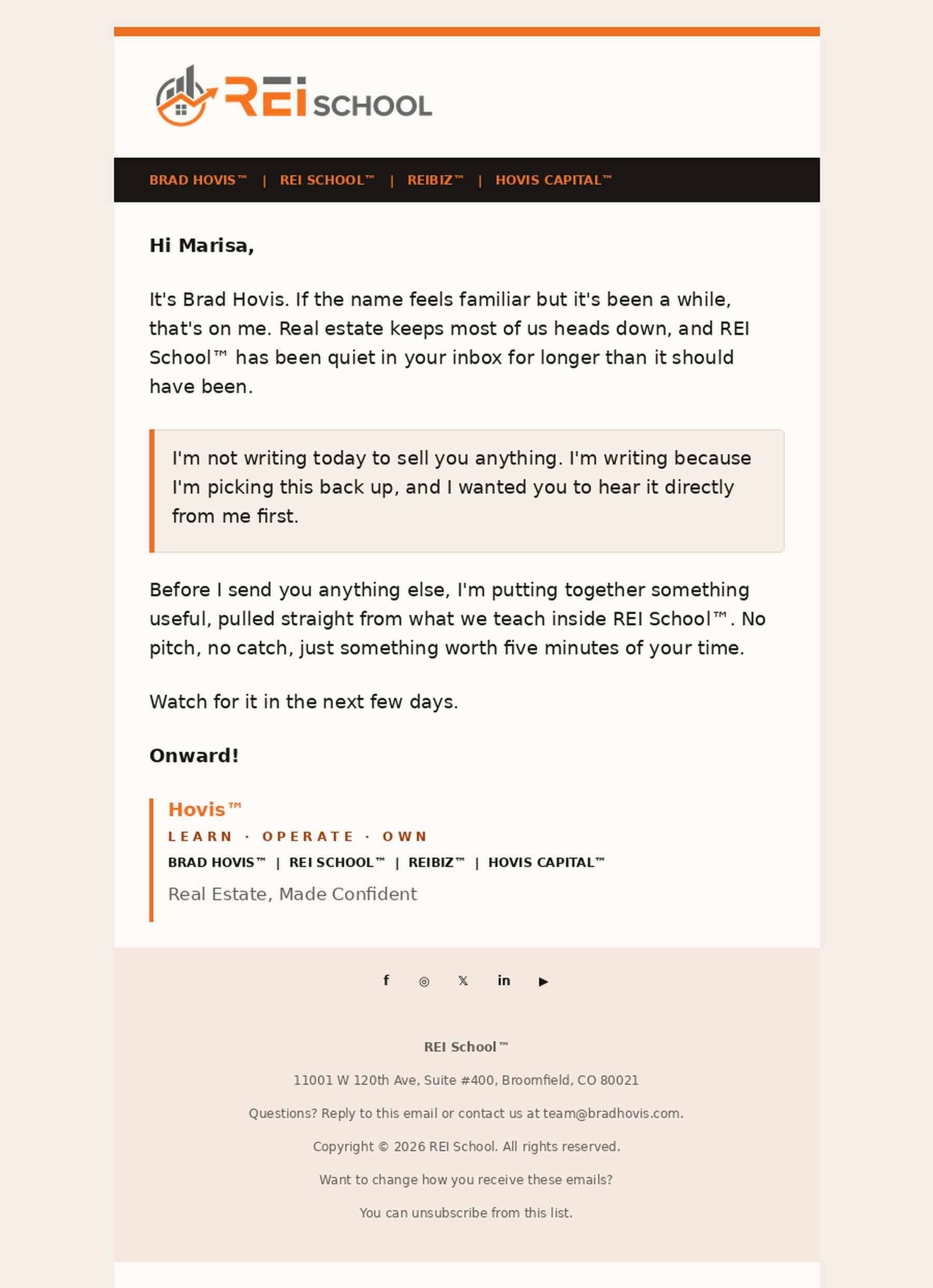 REI SCHOOL

BRAD HOVIS™ | REI SCHOOL™ | REIBIZ™ | HOVIS CAPITAL™

Hi Marisa,

It's Brad Hovis. If the name feels familiar but it's been a while, that's on me. Real estate keeps most of us heads down, and REI School™ has been quiet in your inbox for longer than it should have been.

I'm not writing today to sell you anything. I'm writing because I'm picking this back up, and I wanted you to hear it directly from me first.

Before I send you anything else, I'm putting together something useful, pulled straight from what we teach inside REI School™. No pitch, no catch, just something worth five minutes of your time.

Watch for it in the next few days.

Onward!

Hovis™
LEARN · OPERATE · OWN
BRAD HOVIS™ | REI SCHOOL™ | REIBIZ™ | HOVIS CAPITAL™
Real Estate, Made Confident

f ◎ 𝕏 in ▶

REI School™

11001 W 120th Ave, Suite #400, Broomfield, CO 80021

Questions? Reply to this email or contact us at team@bradhovis.com.

Copyright © 2026 REI School. All rights reserved.

Want to change how you receive these emails?

You can unsubscribe from this list.